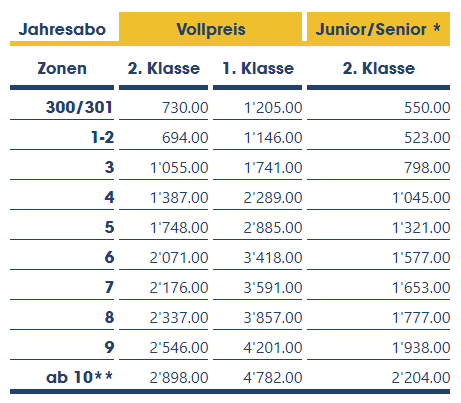 | Jahresabo | Vollpreis | | Junior/Senior * |
|---|---|---|---|
| Zonen | 2. Klasse | 1. Klasse | 2. Klasse |
| 300/301 | 730.00 | 1'205.00 | 550.00 |
| 1-2 | 694.00 | 1'146.00 | 523.00 |
| 3 | 1'055.00 | 1'741.00 | 798.00 |
| 4 | 1'387.00 | 2'289.00 | 1'045.00 |
| 5 | 1'748.00 | 2'885.00 | 1'321.00 |
| 6 | 2'071.00 | 3'418.00 | 1'577.00 |
| 7 | 2'176.00 | 3'591.00 | 1'653.00 |
| 8 | 2'337.00 | 3'857.00 | 1'777.00 |
| 9 | 2'546.00 | 4'201.00 | 1'938.00 |
| ab 10** | 2'898.00 | 4'782.00 | 2'204.00 |